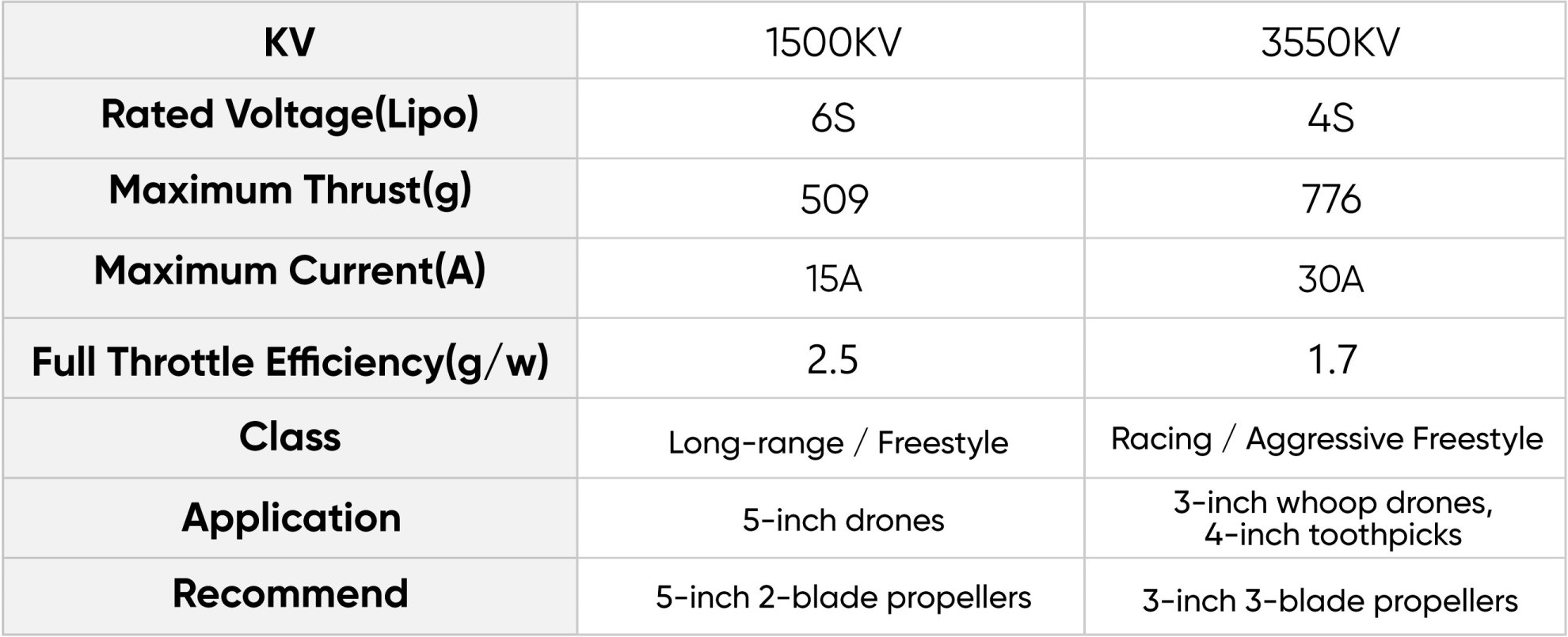 | KV | 1500KV | 3550KV |
|---|---|---|
| Rated Voltage(Lipo) | 6S | 4S |
| Maximum Thrust(g) | 509 | 776 |
| Maximum Current(A) | 15A | 30A |
| Full Throttle Efficiency(g/w) | 2.5 | 1.7 |
| Class | Long-range / Freestyle | Racing / Aggressive Freestyle |
| Application | 5-inch drones | 3-inch whoop drones, 4-inch toothpicks |
| Recommend | 5-inch 2-blade propellers | 3-inch 3-blade propellers |